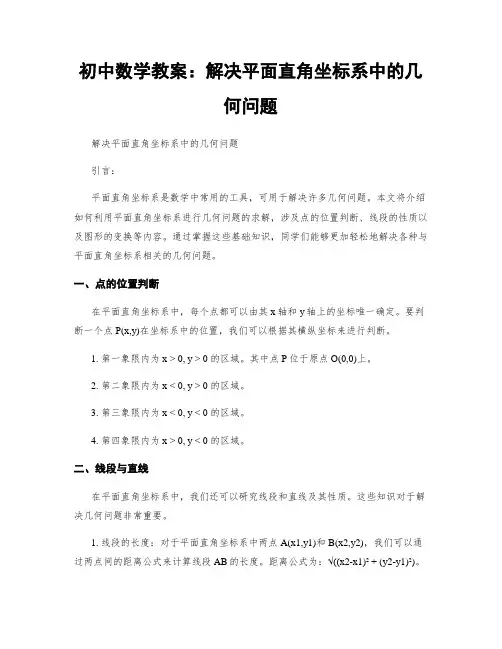 初中数学教案：解决平面直角坐标系中的几何问题

解决平面直角坐标系中的几何问题

引言：

平面直角坐标系是数学中常用的工具，可用于解决许多几何问题。本文将介绍如何利用平面直角坐标系进行几何问题的求解，涉及点的位置判断、线段的性质以及图形的变换等内容。通过掌握这些基础知识，同学们能够更加轻松地解决各种与平面直角坐标系相关的几何问题。

一、点的位置判断

在平面直角坐标系中，每个点都可以由其 x 轴和 y 轴上的坐标唯一确定。要判断一个点 P(x,y)在坐标系中的位置，我们可以根据其横纵坐标来进行判断。

1. 第一象限内为 $x > 0, y > 0$ 的区域。其中点 P 位于原点 O(0,0)上。

2. 第二象限内为 $x < 0, y > 0$ 的区域。

3. 第三象限内为 $x < 0, y < 0$ 的区域。

4. 第四象限内为 $x > 0, y < 0$ 的区域。

二、线段与直线

在平面直角坐标系中，我们还可以研究线段和直线及其性质。这些知识对于解决几何问题非常重要。

1. 线段的长度：对于平面直角坐标系中两点 A(x1,y1)和 B(x2,y2)，我们可以通过两点间的距离公式来计算线段 AB 的长度。距离公式为：$\sqrt{((x2-x1)^2 + (y2-y1)^2)}$。